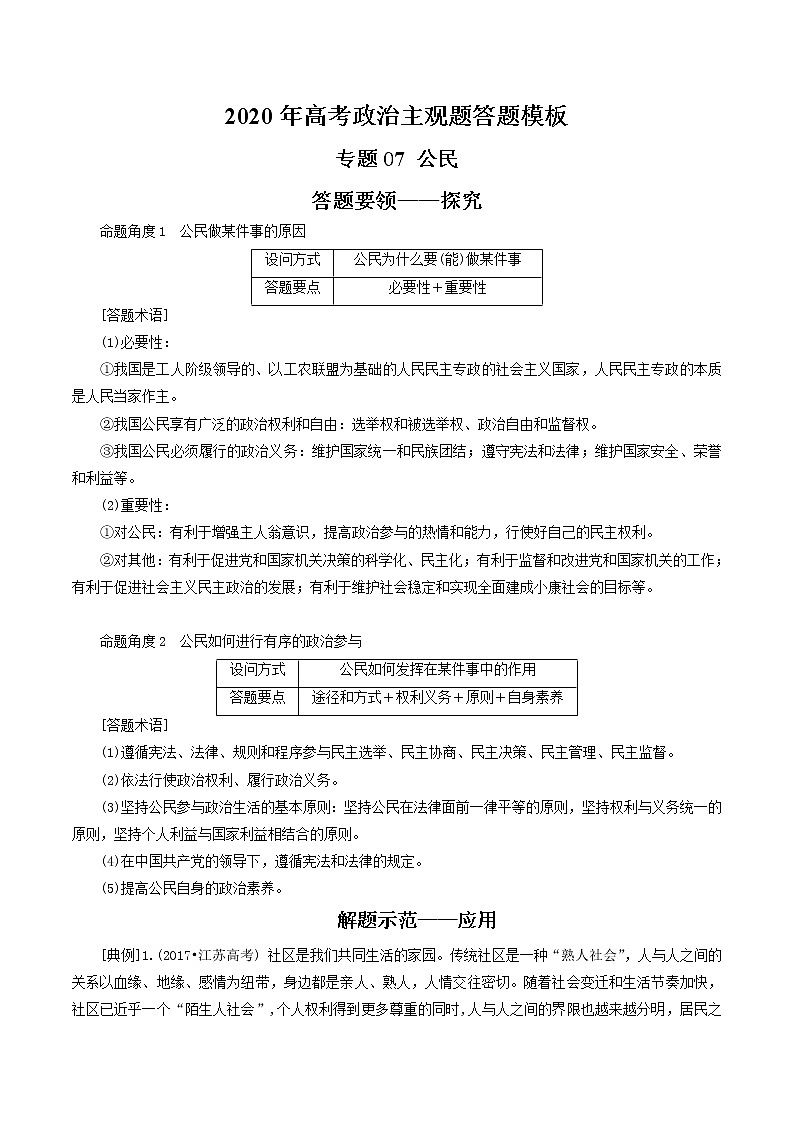 2020 年高考政治主观题答题模板

专题 07 公民

答题要领——探究

命题角度 1 公民做某件事的原因

| 设问方式 | 公民为什么要(能)做某件事 |
|---|---|
| 答题要点 | 必要性+重要性 |

[答题术语]

(1)必要性：

①我国是工人阶级领导的、以工农联盟为基础的人民民主专政的社会主义国家，人民民主专政的本质是人民当家作主。

②我国公民享有广泛的政治权利和自由：选举权和被选举权、政治自由和监督权。

③我国公民必须履行的政治义务：维护国家统一和民族团结；遵守宪法和法律；维护国家安全、荣誉和利益等。

(2)重要性：

①对公民：有利于增强主人翁意识，提高政治参与的热情和能力，行使好自己的民主权利。

②对其他：有利于促进党和国家机关决策的科学化、民主化；有利于监督和改进党和国家机关的工作；有利于促进社会主义民主政治的发展；有利于维护社会稳定和实现全面建成小康社会的目标等。

命题角度 2 公民如何进行有序的政治参与

| 设问方式 | 公民如何发挥在某件事中的作用 |
|---|---|
| 答题要点 | 途径和方式+权利义务+原则+自身素养 |

[答题术语]

(1)遵循宪法、法律、规则和程序参与民主选举、民主协商、民主决策、民主管理、民主监督。

(2)依法行使政治权利、履行政治义务。

(3)坚持公民参与政治生活的基本原则：坚持公民在法律面前一律平等的原则，坚持权利与义务统一的原则，坚持个人利益与国家利益相结合的原则。

(4)在中国共产党的领导下，遵循宪法和法律的规定。

(5)提高公民自身的政治素养。

解题示范——应用

[典例]1.(2017•江苏高考) 社区是我们共同生活的家园。传统社区是一种“熟人社会”，人与人之间的关系以血缘、地缘、感情为纽带，身边都是亲人、熟人，人情交往密切。随着社会变迁和生活节奏加快，社区已近乎一个“陌生人社会”，个人权利得到更多尊重的同时，人与人之间的界限也越来越分明，居民之